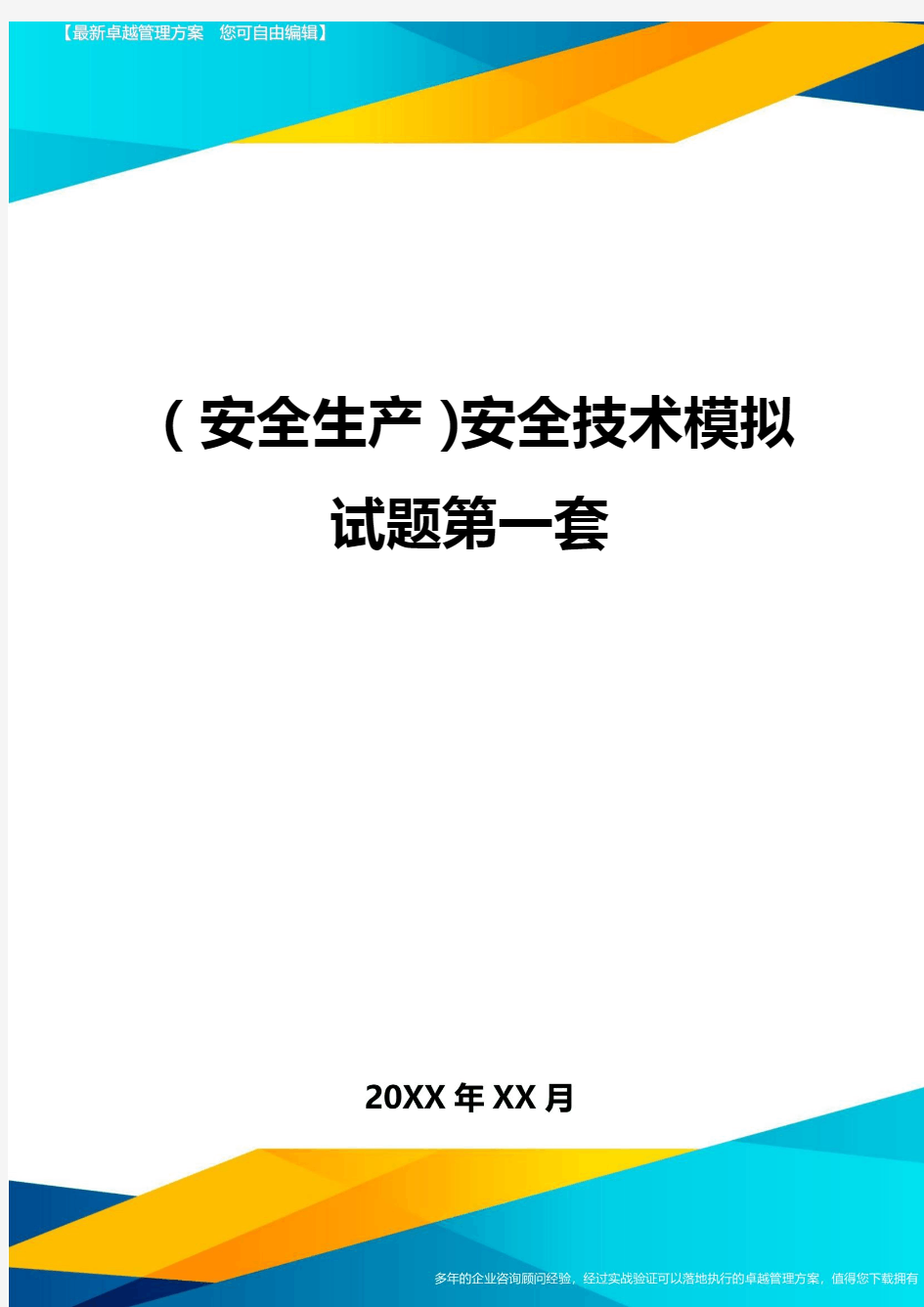 【最新卓越管理方案　您可自由编辑】

(安全生产)安全技术模拟试题第一套

20XX年XX月

多年的企业咨询顾问经验，经过实战验证可以落地执行的卓越管理方案，值得您下载拥有